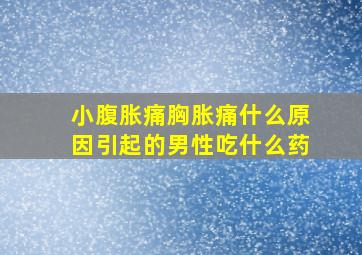 小腹胀痛胸胀痛什么原因引起的男性吃什么药